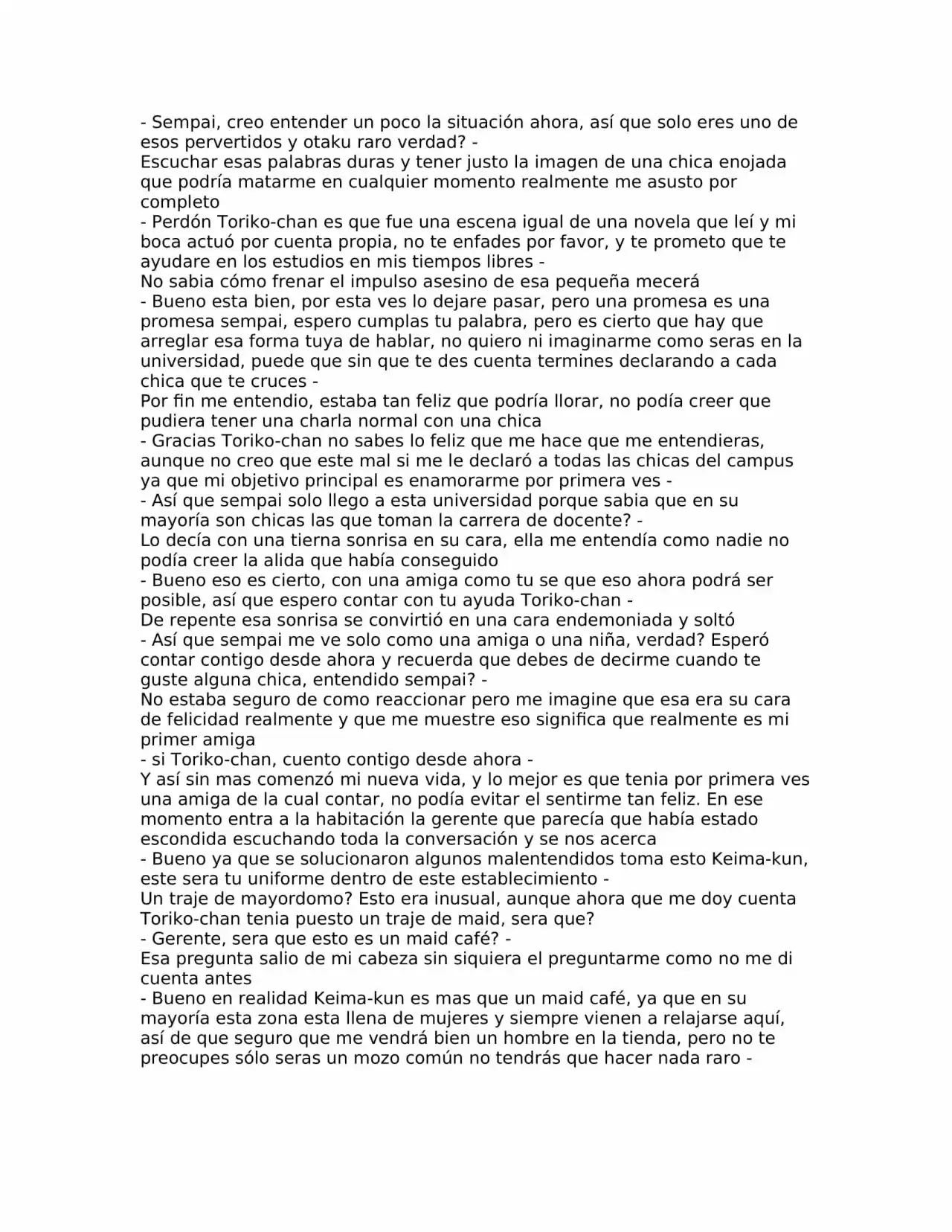 - Sempai, creo entender un poco la situación ahora, así que solo eres uno de esos pervertidos y otaku raro verdad? -

Escuchar esas palabras duras y tener justo la imagen de una chica enojada que podría matarme en cualquier momento realmente me asusto por completo

- Perdón Toriko-chan es que fue una escena igual de una novela que leí y mi boca actuó por cuenta propia, no te enfades por favor, y te prometo que te ayudare en los estudios en mis tiempos libres -

No sabia cómo frenar el impulso asesino de esa pequeña mecerá

- Bueno esta bien, por esta ves lo dejare pasar, pero una promesa es una promesa sempai, espero cumplas tu palabra, pero es cierto que hay que arreglar esa forma tuya de hablar, no quiero ni imaginarme como seras en la universidad, puede que sin que te des cuenta termines declarando a cada chica que te cruces -

Por fin me entendio, estaba tan feliz que podría llorar, no podía creer que pudiera tener una charla normal con una chica

- Gracias Toriko-chan no sabes lo feliz que me hace que me entendieras, aunque no creo que este mal si me le declaró a todas las chicas del campus ya que mi objetivo principal es enamorarme por primera ves -

- Así que sempai solo llego a esta universidad porque sabia que en su mayoría son chicas las que toman la carrera de docente? -

Lo decía con una tierna sonrisa en su cara, ella me entendía como nadie no podía creer la alida que había conseguido

- Bueno eso es cierto, con una amiga como tu se que eso ahora podrá ser posible, así que espero contar con tu ayuda Toriko-chan -

De repente esa sonrisa se convirtió en una cara endemoniada y soltó

- Así que sempai me ve solo como una amiga o una niña, verdad? Esperó contar contigo desde ahora y recuerda que debes de decirme cuando te guste alguna chica, entendido sempai? -

No estaba seguro de como reaccionar pero me imagine que esa era su cara de felicidad realmente y que me muestre eso significa que realmente es mi primer amiga

- si Toriko-chan, cuento contigo desde ahora -

Y así sin mas comenzó mi nueva vida, y lo mejor es que tenia por primera ves una amiga de la cual contar, no podía evitar el sentirme tan feliz. En ese momento entra a la habitación la gerente que parecía que había estado escondida escuchando toda la conversación y se nos acerca

- Bueno ya que se solucionaron algunos malentendidos toma esto Keima-kun, este sera tu uniforme dentro de este establecimiento -

Un traje de mayordomo? Esto era inusual, aunque ahora que me doy cuenta Toriko-chan tenia puesto un traje de maid, sera que?

- Gerente, sera que esto es un maid café? -

Esa pregunta salio de mi cabeza sin siquiera el preguntarme como no me di cuenta antes

- Bueno en realidad Keima-kun es mas que un maid café, ya que en su mayoría esta zona esta llena de mujeres y siempre vienen a relajarse aquí, así de que seguro que me vendrá bien un hombre en la tienda, pero no te preocupes sólo seras un mozo común no tendrás que hacer nada raro -